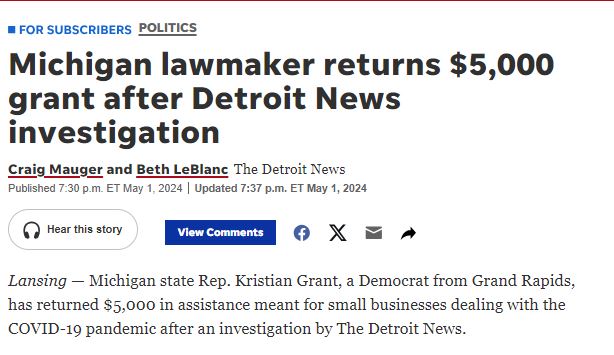 FOR SUBSCRIBERS POLITICS

Michigan lawmaker returns $5,000 grant after Detroit News investigation

Craig Mauger and Beth LeBlanc The Detroit News
Published 7:30 p.m. ET May 1, 2024 | Updated 7:37 p.m. ET May 1, 2024

Hear this story

View Comments

Lansing — Michigan state Rep. Kristian Grant, a Democrat from Grand Rapids, has returned $5,000 in assistance meant for small businesses dealing with the COVID-19 pandemic after an investigation by The Detroit News.